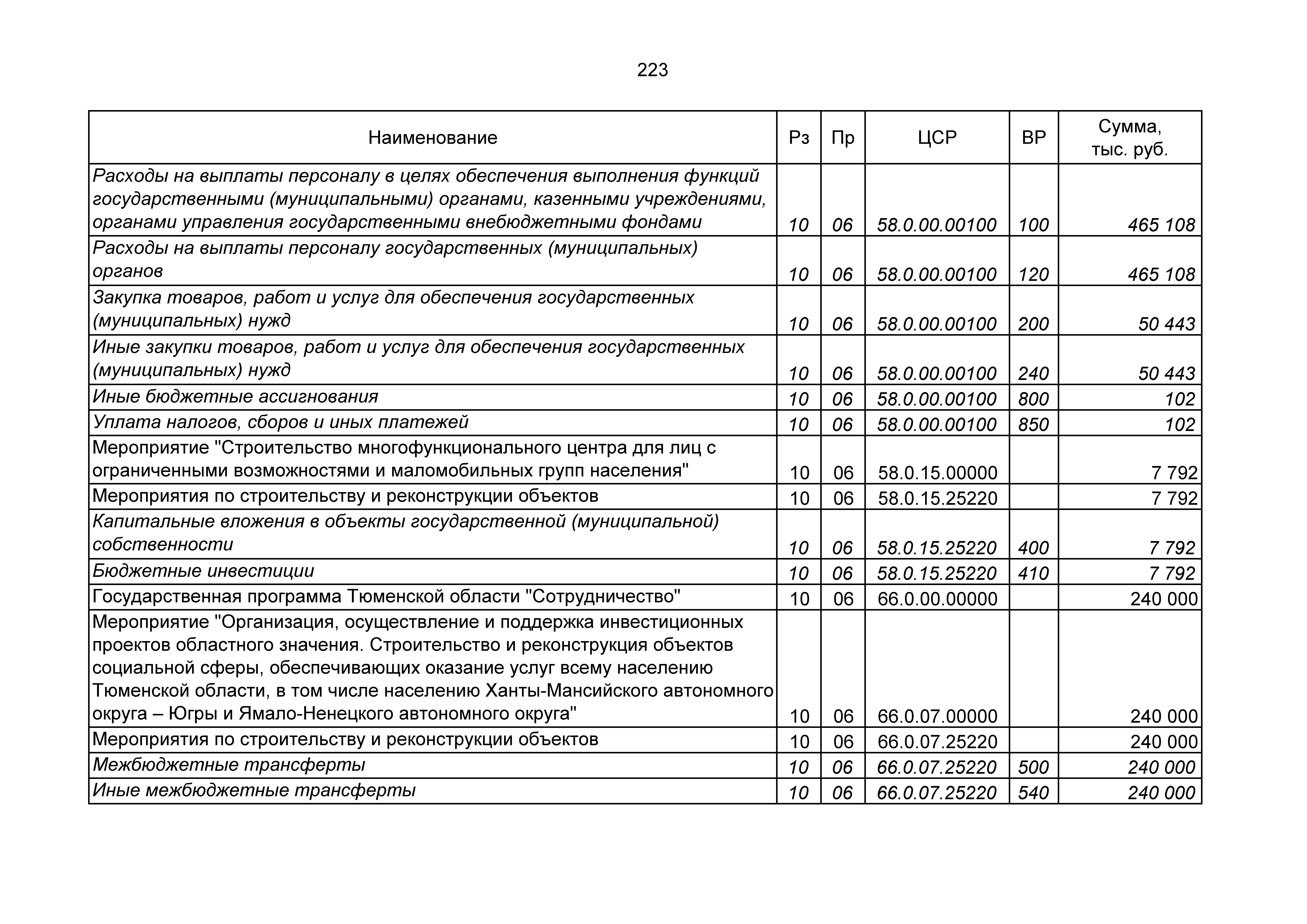 223

| Наименование | Рз | Пр | ЦСР | ВР | Сумма, тыс. руб. |
|---|---|---|---|---|---|
| Расходы на выплаты персоналу в целях обеспечения выполнения функций государственными (муниципальными) органами, казенными учреждениями, органами управления государственными внебюджетными фондами | 10 | 06 | 58.0.00.00100 | 100 | 465 108 |
| Расходы на выплаты персоналу государственных (муниципальных) органов | 10 | 06 | 58.0.00.00100 | 120 | 465 108 |
| Закупка товаров, работ и услуг для обеспечения государственных (муниципальных) нужд | 10 | 06 | 58.0.00.00100 | 200 | 50 443 |
| Иные закупки товаров, работ и услуг для обеспечения государственных (муниципальных) нужд | 10 | 06 | 58.0.00.00100 | 240 | 50 443 |
| Иные бюджетные ассигнования | 10 | 06 | 58.0.00.00100 | 800 | 102 |
| Уплата налогов, сборов и иных платежей | 10 | 06 | 58.0.00.00100 | 850 | 102 |
| Мероприятие "Строительство многофункционального центра для лиц с ограниченными возможностями и маломобильных групп населения" | 10 | 06 | 58.0.15.00000 | | 7 792 |
| Мероприятия по строительству и реконструкции объектов | 10 | 06 | 58.0.15.25220 | | 7 792 |
| Капитальные вложения в объекты государственной (муниципальной) собственности | 10 | 06 | 58.0.15.25220 | 400 | 7 792 |
| Бюджетные инвестиции | 10 | 06 | 58.0.15.25220 | 410 | 7 792 |
| Государственная программа Тюменской области "Сотрудничество" | 10 | 06 | 66.0.00.00000 | | 240 000 |
| Мероприятие "Организация, осуществление и поддержка инвестиционных проектов областного значения. Строительство и реконструкция объектов социальной сферы, обеспечивающих оказание услуг всему населению Тюменской области, в том числе населению Ханты-Мансийского автономного округа – Югры и Ямало-Ненецкого автономного округа" | 10 | 06 | 66.0.07.00000 | | 240 000 |
| Мероприятия по строительству и реконструкции объектов | 10 | 06 | 66.0.07.25220 | | 240 000 |
| Межбюджетные трансферты | 10 | 06 | 66.0.07.25220 | 500 | 240 000 |
| Иные межбюджетные трансферты | 10 | 06 | 66.0.07.25220 | 540 | 240 000 |